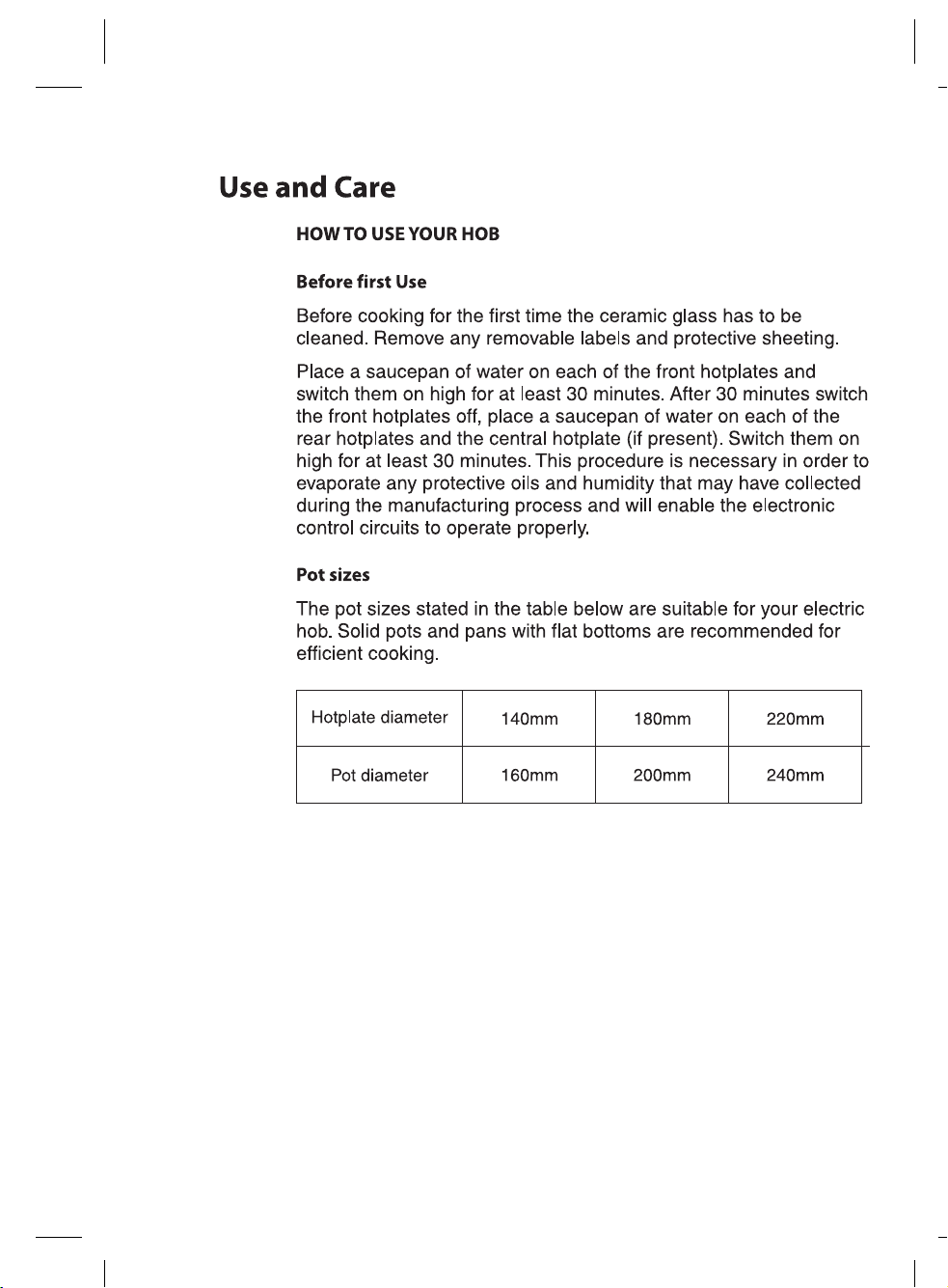 Use and Care

HOW TO USE YOUR HOB

Before first Use

Before cooking for the first time the ceramic glass has to be cleaned. Remove any removable labels and protective sheeting.

Place a saucepan of water on each of the front hotplates and switch them on high for at least 30 minutes. After 30 minutes switch the front hotplates off, place a saucepan of water on each of the rear hotplates and the central hotplate (if present). Switch them on high for at least 30 minutes. This procedure is necessary in order to evaporate any protective oils and humidity that may have collected during the manufacturing process and will enable the electronic control circuits to operate properly.

Pot sizes

The pot sizes stated in the table below are suitable for your electric hob. Solid pots and pans with flat bottoms are recommended for efficient cooking.

| Hotplate diameter | 140mm | 180mm | 220mm |
|---|---|---|---|
| Pot diameter | 160mm | 200mm | 240mm |